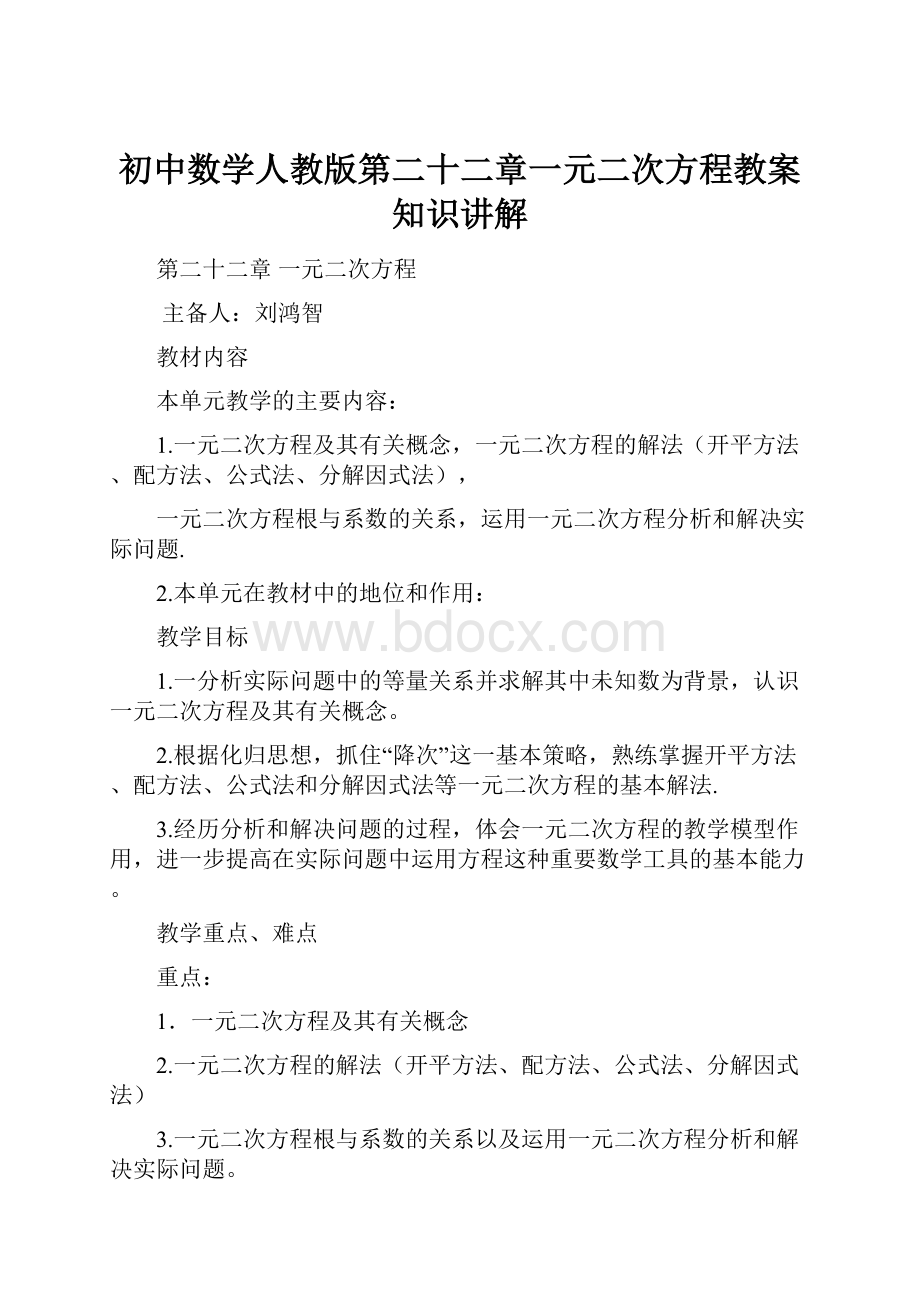 初中数学人教版第二十二章一元二次方程教案知识讲解

第二十二章 一元二次方程

主备人：刘鸿智

教材内容

本单元教学的主要内容：

1.一元二次方程及其有关概念，一元二次方程的解法（开平方法、配方法、公式法、分解因式法），

一元二次方程根与系数的关系，运用一元二次方程分析和解决实际问题.

2.本单元在教材中的地位和作用：

教学目标 www.bdocx.com

1.一分析实际问题中的等量关系并求解其中未知数为背景，认识一元二次方程及其有关概念。

2.根据化归思想，抓住“降次”这一基本策略，熟练掌握开平方法、配方法、公式法和分解因式法等一元二次方程的基本解法.

3.经历分析和解决问题的过程，体会一元二次方程的教学模型作用，进一步提高在实际问题中运用方程这种重要数学工具的基本能力。

教学重点、难点

重点：

1．一元二次方程及其有关概念

2.一元二次方程的解法（开平方法、配方法、公式法、分解因式法）

3.一元二次方程根与系数的关系以及运用一元二次方程分析和解决实际问题。